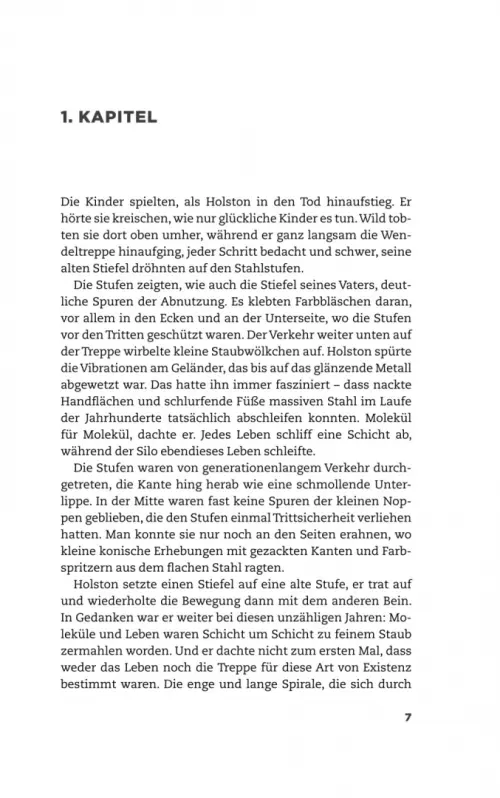 1. KAPITEL

Die Kinder spielten, als Holston in den Tod hinaufstieg. Er hörte sie kreischen, wie nur glückliche Kinder es tun. Wild tobten sie dort oben umher, während er ganz langsam die Wendeltreppe hinaufging, jeder Schritt bedacht und schwer, seine alten Stiefel dröhnten auf den Stahlstufen.

Die Stufen zeigten, wie auch die Stiefel seines Vaters, deutliche Spuren der Abnutzung. Es klebten Farbbläschen daran, vor allem in den Ecken und an der Unterseite, wo die Stufen vor den Tritten geschützt waren. Der Verkehr weiter unten auf der Treppe wirbelte kleine Staubwölkchen auf. Holston spürte die Vibrationen am Geländer, das bis auf das glänzende Metall abgewetzt war. Das hatte ihn immer fasziniert – dass nackte Handflächen und schlurfende Füße massiven Stahl im Laufe der Jahrhunderte tatsächlich abschleifen konnten. Molekül für Molekül, dachte er. Jedes Leben schliff eine Schicht ab, während der Silo ebendieses Leben schleifte.

Die Stufen waren von generationenlangem Verkehr durchgetreten, die Kante hing herab wie eine schmollende Unterlippe. In der Mitte waren fast keine Spuren der kleinen Noppen geblieben, die den Stufen einmal Trittsicherheit verliehen hatten. Man konnte sie nur noch an den Seiten erahnen, wo kleine konische Erhebungen mit gezackten Kanten und Farbspritzern aus dem flachen Stahl ragten.

Holston setzte einen Stiefel auf eine alte Stufe, er trat auf und wiederholte die Bewegung dann mit dem anderen Bein. In Gedanken war er weiter bei diesen unzähligen Jahren: Moleküle und Leben waren Schicht um Schicht zu feinem Staub zermahlen worden. Und er dachte nicht zum ersten Mal, dass weder das Leben noch die Treppe für diese Art von Existenz bestimmt waren. Die enge und lange Spirale, die sich durch

7